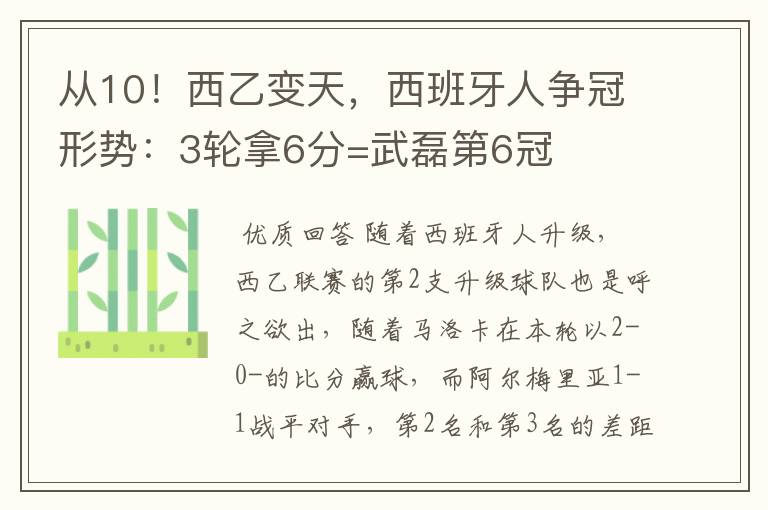 从10！西乙变天，西班牙人争冠形势：3轮拿6分=武磊第6冠

优质回答 随着西班牙人升级，西乙联赛的第2支升级球队也是呼之欲出，随着马洛卡在本轮以2-0-的比分赢球，而阿尔梅里亚1-1战平对手，第2名和第3名的差距